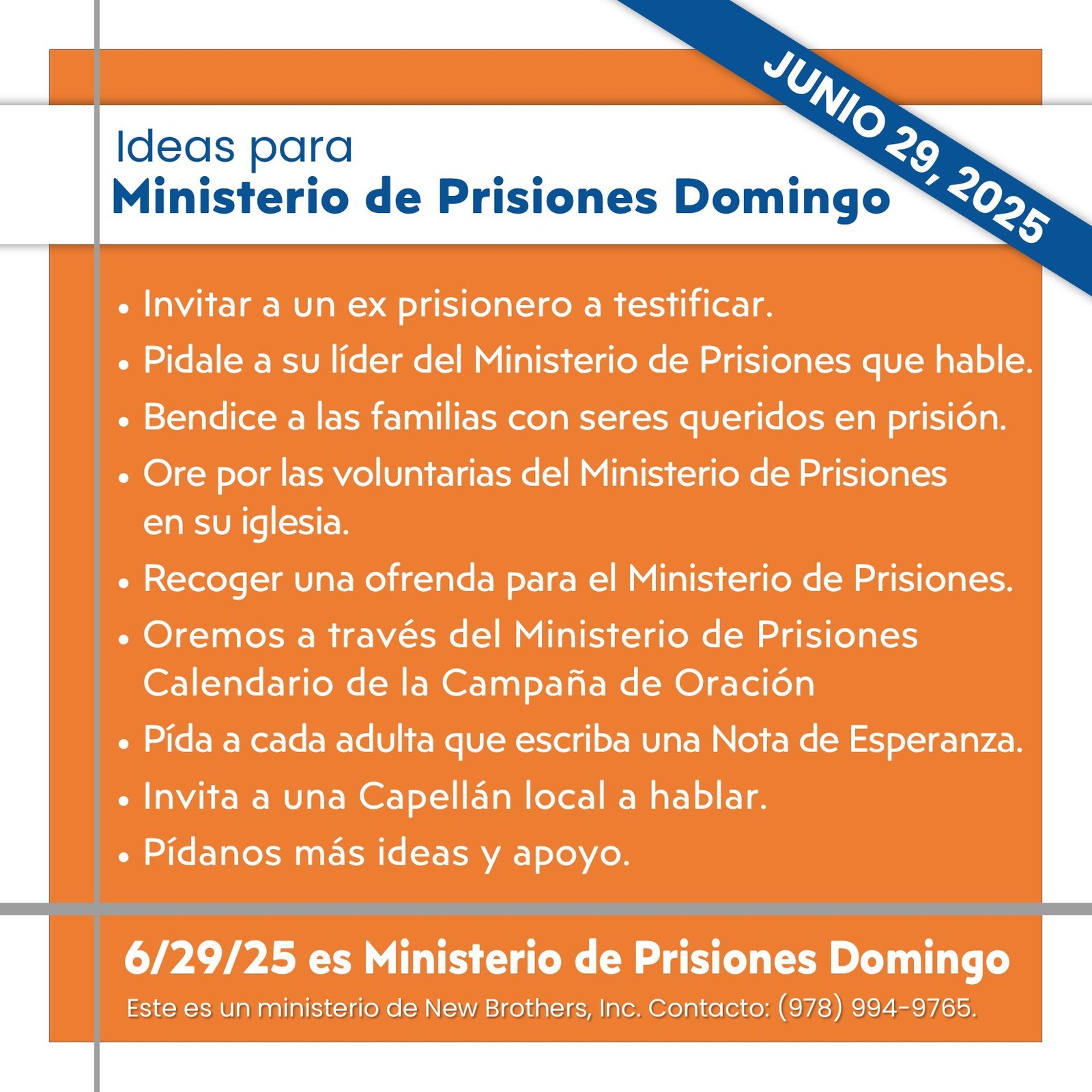 JUNIO 29, 2025

Ideas para
Ministerio de Prisiones Domingo

• Invitar a un ex prisionero a testificar.
• Pidale a su líder del Ministerio de Prisiones que hable.
• Bendice a las familias con seres queridos en prisión.
• Ore por las voluntarias del Ministerio de Prisiones en su iglesia.
• Recoger una ofrenda para el Ministerio de Prisiones.
• Oremos a través del Ministerio de Prisiones Calendario de la Campaña de Oración
• Pída a cada adulta que escriba una Nota de Esperanza.
• Invita a una Capellán local a hablar.
• Pídanos más ideas y apoyo.

6/29/25 es Ministerio de Prisiones Domingo
Este es un ministerio de New Brothers, Inc. Contacto: (978) 994-9765.